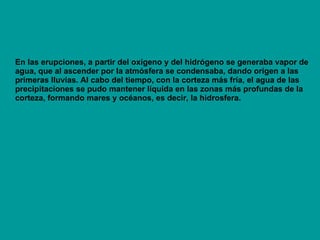 En las erupciones, a partir del oxígeno y del hidrógeno se generaba vapor de agua, que al ascender por la atmósfera se condensaba, dando origen a las primeras lluvias. Al cabo del tiempo, con la corteza más fría, el agua de las precipitaciones se pudo mantener líquida en las zonas más profundas de la corteza, formando mares y océanos, es decir, la hidrosfera.